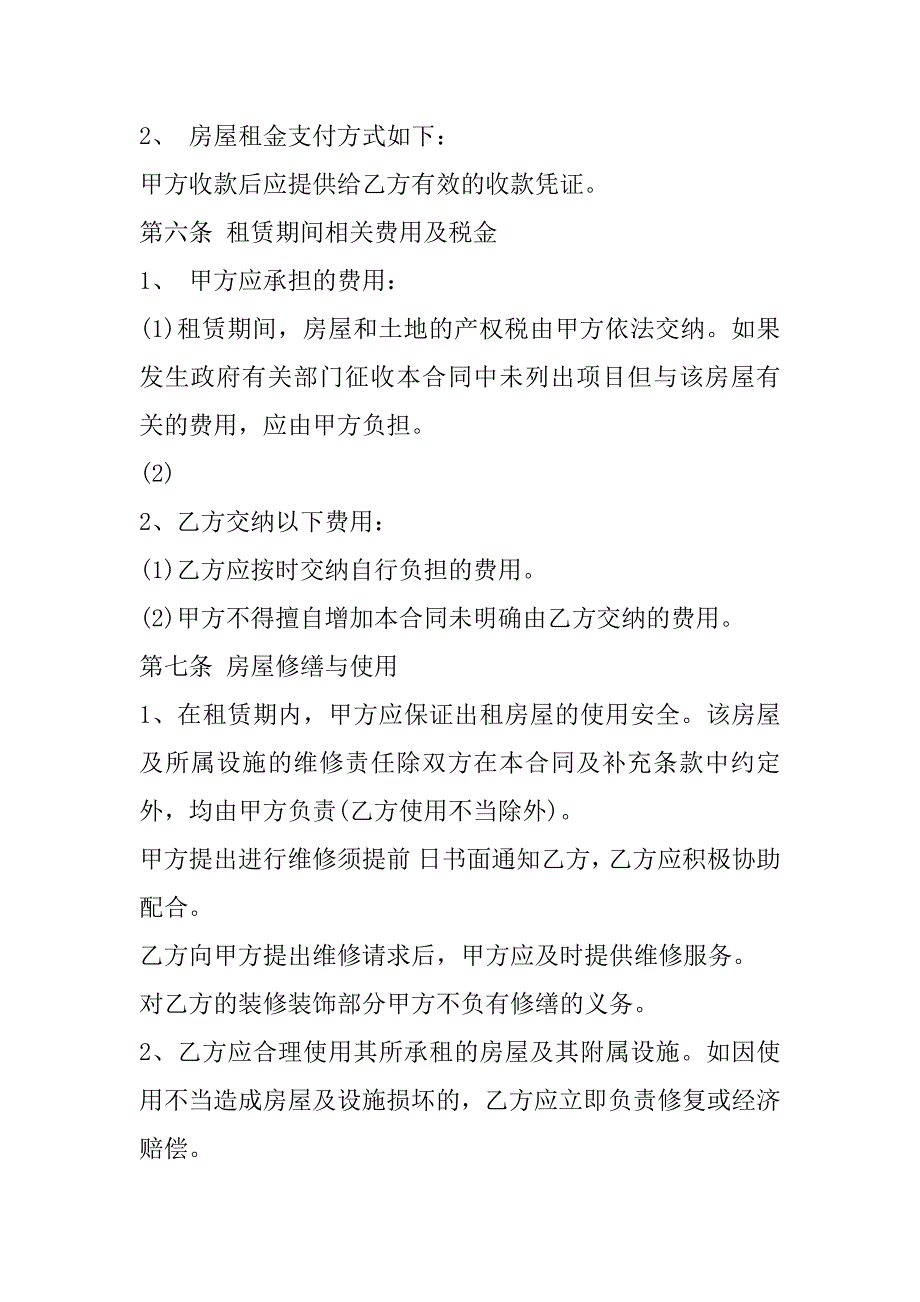 2、 房屋租金支付方式如下：

甲方收款后应提供给乙方有效的收款凭证。

第六条 租赁期间相关费用及税金

1、 甲方应承担的费用：

(1)租赁期间，房屋和土地的产权税由甲方依法交纳。如果发生政府有关部门征收本合同中未列出项目但与该房屋有关的费用，应由甲方负担。

(2)

2、乙方交纳以下费用：

(1)乙方应按时交纳自行负担的费用。

(2)甲方不得擅自增加本合同未明确由乙方交纳的费用。

第七条 房屋修缮与使用

1、在租赁期内，甲方应保证出租房屋的使用安全。该房屋及所属设施的维修责任除双方在本合同及补充条款中约定外，均由甲方负责(乙方使用不当除外)。

甲方提出进行维修须提前 日书面通知乙方，乙方应积极协助配合。

乙方向甲方提出维修请求后，甲方应及时提供维修服务。

对乙方的装修装饰部分甲方不负有修缮的义务。

2、乙方应合理使用其所承租的房屋及其附属设施。如因使用不当造成房屋及设施损坏的，乙方应立即负责修复或经济赔偿。